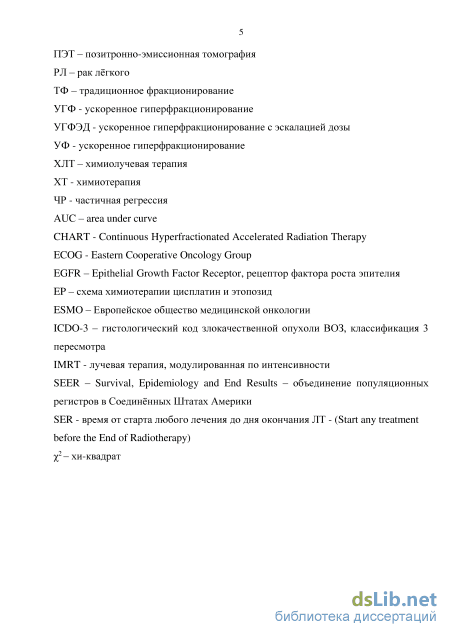 5

ПЭТ – позитронно-эмиссионная томография

РЛ – рак лёгкого

ТФ – традиционное фракционирование

УГФ - ускоренное гиперфракционирование

УГФЭД - ускоренное гиперфракционирование с эскалацией дозы

УФ - ускоренное гиперфракционирование

ХЛТ – химиолучевая терапия

ХТ - химиотерапия

ЧР - частичная регрессия

AUC – area under curve

CHART - Continuous Hyperfractionated Accelerated Radiation Therapy

ECOG - Eastern Cooperative Oncology Group

EGFR – Epithelial Growth Factor Receptor, рецептор фактора роста эпителия

EP – схема химиотерапии цисплатин и этопозид

ESMO – Европейское общество медицинской онкологии

ICDO-3 – гистологический код злокачественной опухоли ВОЗ, классификация 3 пересмотра

IMRT - лучевая терапия, модулированная по интенсивности

SEER – Survival, Epidemiology and End Results – объединение популяционных регистров в Соединённых Штатах Америки

SER - время от старта любого лечения до дня окончания ЛТ - (Start any treatment before the End of Radiotherapy)

$\chi^2$ – хи-квадрат

dsLib.net
библиотека диссертаций